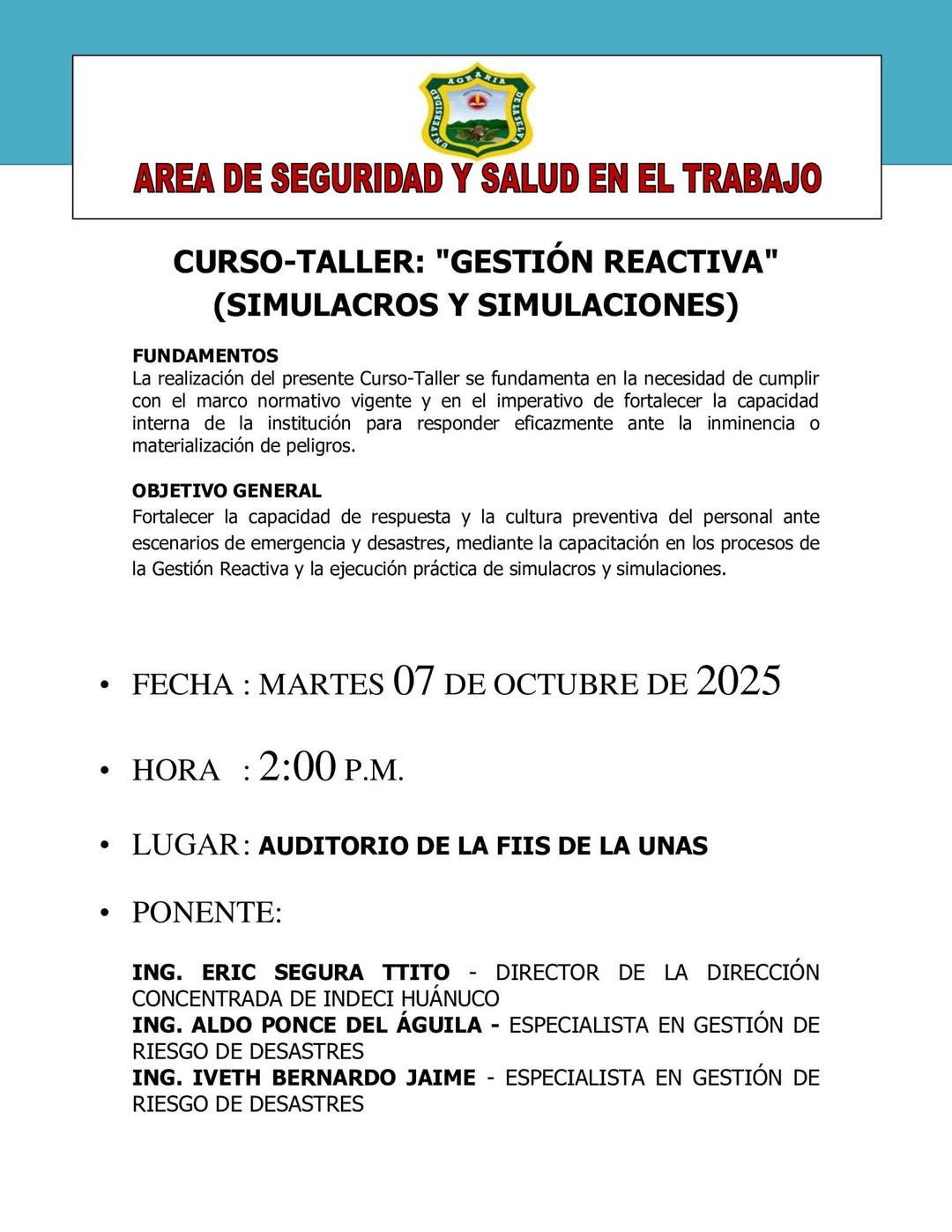 UNIVERSIDAD AGRARIA DE LA SELVA

AREA DE SEGURIDAD Y SALUD EN EL TRABAJO

CURSO-TALLER: "GESTIÓN REACTIVA" (SIMULACROS Y SIMULACIONES)

FUNDAMENTOS
La realización del presente Curso-Taller se fundamenta en la necesidad de cumplir con el marco normativo vigente y en el imperativo de fortalecer la capacidad interna de la institución para responder eficazmente ante la inminencia o materialización de peligros.

OBJETIVO GENERAL
Fortalecer la capacidad de respuesta y la cultura preventiva del personal ante escenarios de emergencia y desastres, mediante la capacitación en los procesos de la Gestión Reactiva y la ejecución práctica de simulacros y simulaciones.

• FECHA : MARTES 07 DE OCTUBRE DE 2025

• HORA : 2:00 P.M.

• LUGAR: AUDITORIO DE LA FIIS DE LA UNAS

• PONENTE:

ING. ERIC SEGURA TTITO - DIRECTOR DE LA DIRECCIÓN CONCENTRADA DE INDECI HUÁNUCO
ING. ALDO PONCE DEL ÁGUILA - ESPECIALISTA EN GESTIÓN DE RIESGO DE DESASTRES
ING. IVETH BERNARDO JAIME - ESPECIALISTA EN GESTIÓN DE RIESGO DE DESASTRES